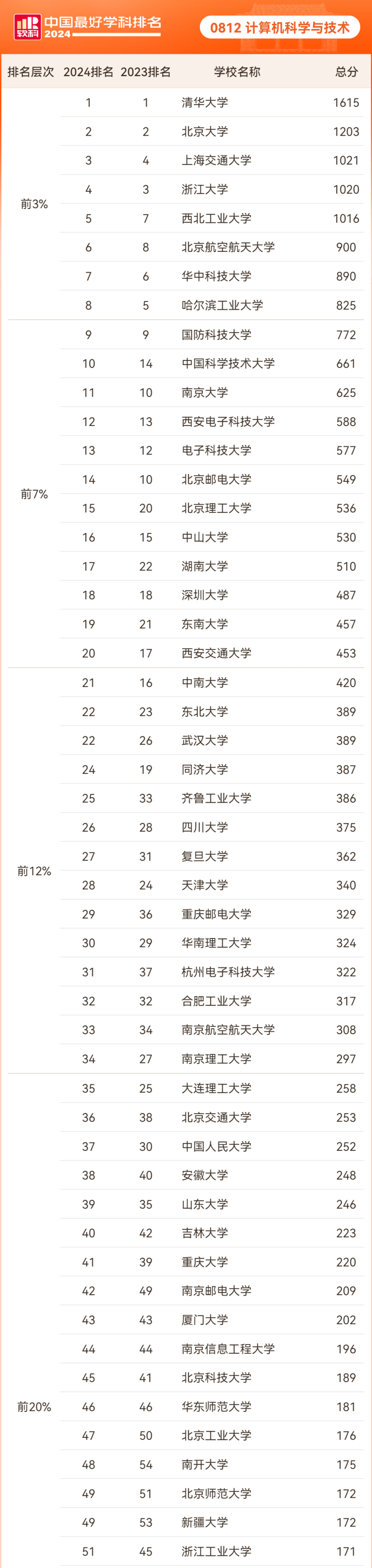 软科 中国最好学科排名 2024

0812 计算机科学与技术

| 排名层次 | 2024排名 | 2023排名 | 学校名称 | 总分 |
|---|---|---|---|---|
| 前3% | 1 | 1 | 清华大学 | 1615 |
| | 2 | 2 | 北京大学 | 1203 |
| | 3 | 4 | 上海交通大学 | 1021 |
| | 4 | 3 | 浙江大学 | 1020 |
| | 5 | 7 | 西北工业大学 | 1016 |
| | 6 | 8 | 北京航空航天大学 | 900 |
| | 7 | 6 | 华中科技大学 | 890 |
| | 8 | 5 | 哈尔滨工业大学 | 825 |
| 前7% | 9 | 9 | 国防科技大学 | 772 |
| | 10 | 14 | 中国科学技术大学 | 661 |
| | 11 | 10 | 南京大学 | 625 |
| | 12 | 13 | 西安电子科技大学 | 588 |
| | 13 | 12 | 电子科技大学 | 577 |
| | 14 | 10 | 北京邮电大学 | 549 |
| | 15 | 20 | 北京理工大学 | 536 |
| | 16 | 15 | 中山大学 | 530 |
| | 17 | 22 | 湖南大学 | 510 |
| | 18 | 18 | 深圳大学 | 487 |
| | 19 | 21 | 东南大学 | 457 |
| | 20 | 17 | 西安交通大学 | 453 |
| 前12% | 21 | 16 | 中南大学 | 420 |
| | 22 | 23 | 东北大学 | 389 |
| | 22 | 26 | 武汉大学 | 389 |
| | 24 | 19 | 同济大学 | 387 |
| | 25 | 33 | 齐鲁工业大学 | 386 |
| | 26 | 28 | 四川大学 | 375 |
| | 27 | 31 | 复旦大学 | 362 |
| | 28 | 24 | 天津大学 | 340 |
| | 29 | 36 | 重庆邮电大学 | 329 |
| | 30 | 29 | 华南理工大学 | 324 |
| | 31 | 37 | 杭州电子科技大学 | 322 |
| | 32 | 32 | 合肥工业大学 | 317 |
| | 33 | 34 | 南京航空航天大学 | 308 |
| | 34 | 27 | 南京理工大学 | 297 |
| 前20% | 35 | 25 | 大连理工大学 | 258 |
| | 36 | 38 | 北京交通大学 | 253 |
| | 37 | 30 | 中国人民大学 | 252 |
| | 38 | 40 | 安徽大学 | 248 |
| | 39 | 35 | 山东大学 | 246 |
| | 40 | 42 | 吉林大学 | 223 |
| | 41 | 39 | 重庆大学 | 220 |
| | 42 | 49 | 南京邮电大学 | 209 |
| | 43 | 43 | 厦门大学 | 202 |
| | 44 | 44 | 南京信息工程大学 | 196 |
| | 45 | 41 | 北京科技大学 | 189 |
| | 46 | 46 | 华东师范大学 | 181 |
| | 47 | 50 | 北京工业大学 | 176 |
| | 48 | 54 | 南开大学 | 175 |
| | 49 | 51 | 北京师范大学 | 172 |
| | 49 | 53 | 新疆大学 | 172 |
| | 51 | 45 | 浙江工业大学 | 171 |